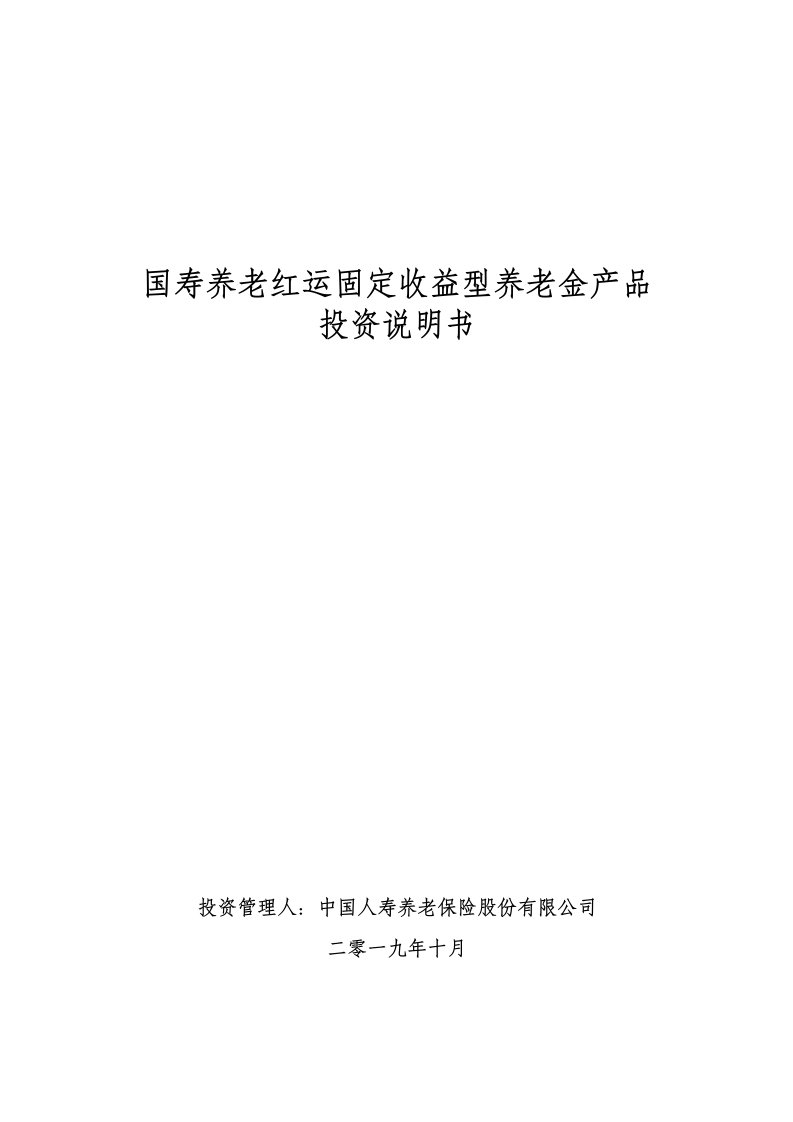 国寿养老红运固定收益型养老金产品
投资说明书

投资管理人：中国人寿养老保险股份有限公司

二零一九年十月